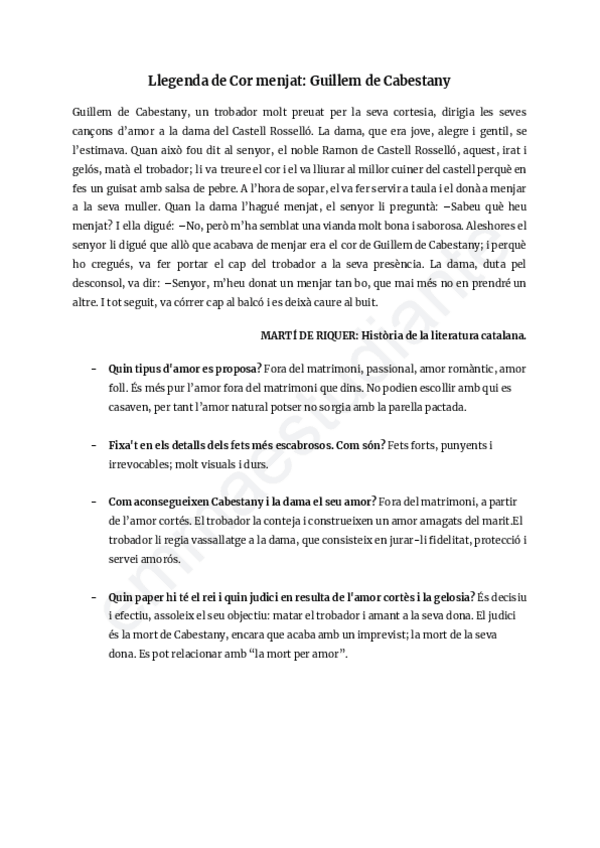 Llegenda de Cor menjat: Guillem de Cabestany

Guillem de Cabestany, un trobador molt preuat per la seva cortesia, dirigia les seves cançons d'amor a la dama del Castell Rosselló. La dama, que era jove, alegre i gentil, se l'estimava. Quan això fou dit al senyor, el noble Ramon de Castell Rosselló, aquest, irat i gelós, matà el trobador; li va treure el cor i el va lliurar al millor cuiner del castell perquè en fes un guisat amb salsa de pebre. A l'hora de sopar, el va fer servir a taula i el donà a menjar a la seva muller. Quan la dama l'hagué menjat, el senyor li preguntà: –Sabeu què heu menjat? I ella digué: –No, però m'ha semblat una vianda molt bona i saborosa. Aleshores el senyor li digué que allò que acabava de menjar era el cor de Guillem de Cabestany; i perquè ho cregués, va fer portar el cap del trobador a la seva presència. La dama, duta pel desconsol, va dir: –Senyor, m'heu donat un menjar tan bo, que mai més no en prendré un altre. I tot seguit, va córrer cap al balcó i es deixà caure al buit.

MARTÍ DE RIQUER: Història de la literatura catalana.

- Quin tipus d'amor es proposa? Fora del matrimoni, passional, amor romàntic, amor foll. És més pur l'amor fora del matrimoni que dins. No podien escollir amb qui es casaven, per tant l'amor natural potser no sorgia amb la parella pactada.

- Fixa't en els detalls dels fets més escabrosos. Com són? Fets forts, punyents i irrevocables; molt visuals i durs.

- Com aconsegueixen Cabestany i la dama el seu amor? Fora del matrimoni, a partir de l'amor cortés. El trobador la conteja i construeixen un amor amagats del marit.El trobador li regia vassallatge a la dama, que consisteix en jurar-li fidelitat, protecció i servei amorós.

- Quin paper hi té el rei i quin judici en resulta de l'amor cortès i la gelosia? És decisiu i efectiu, assoleix el seu objectiu: matar el trobador i amant a la seva dona. El judici és la mort de Cabestany, encara que acaba amb un imprevist; la mort de la seva dona. Es pot relacionar amb "la mort per amor".